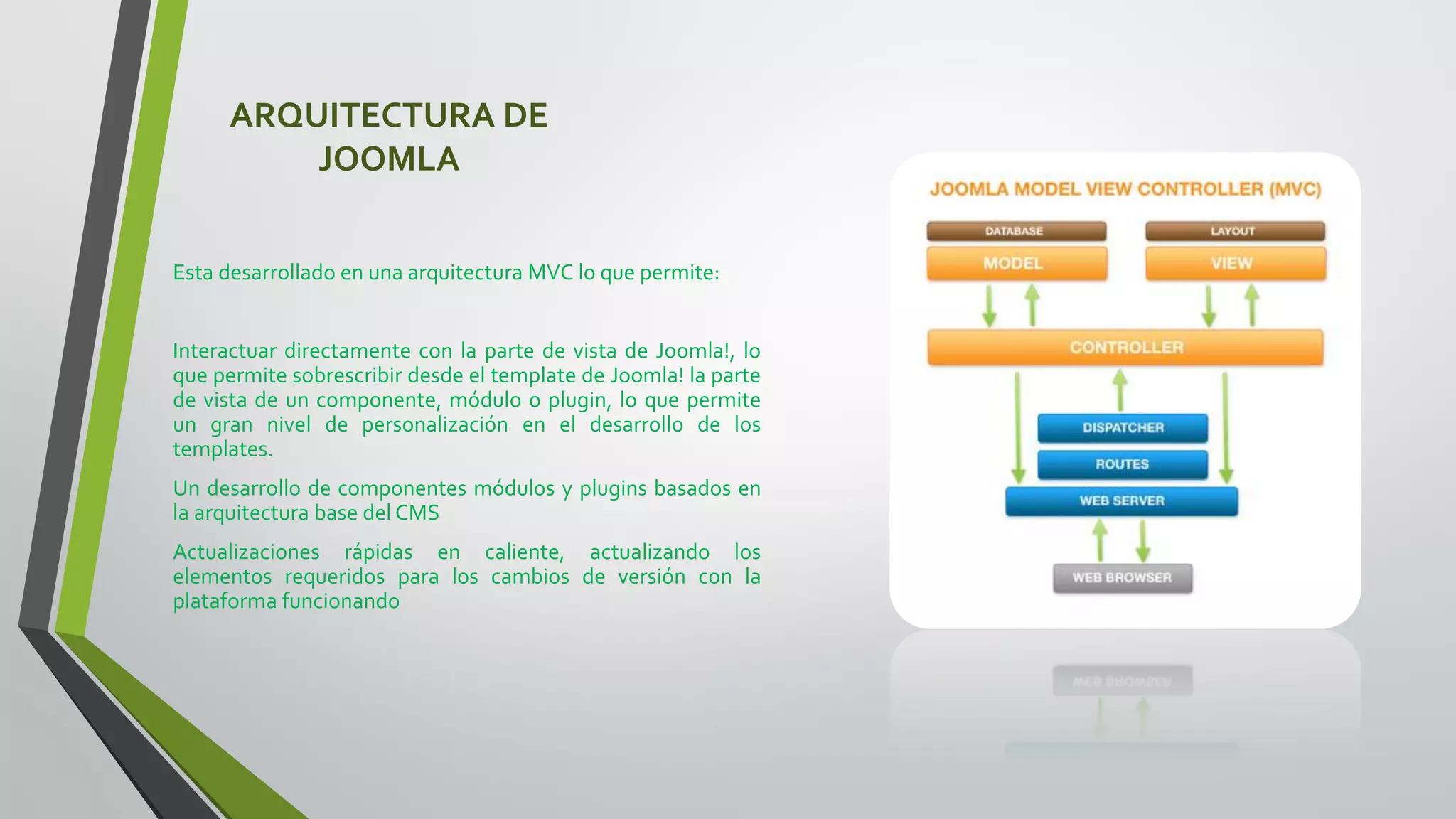 ARQUITECTURA DE JOOMLA

Esta desarrollado en una arquitectura MVC lo que permite:

Interactuar directamente con la parte de vista de Joomla!, lo que permite sobrescribir desde el template de Joomla! la parte de vista de un componente, módulo o plugin, lo que permite un gran nivel de personalización en el desarrollo de los templates.

Un desarrollo de componentes módulos y plugins basados en la arquitectura base del CMS

Actualizaciones rápidas en caliente, actualizando los elementos requeridos para los cambios de versión con la plataforma funcionando

JOOMLA MODEL VIEW CONTROLLER (MVC)

DATABASE

MODEL

LAYOUT

VIEW

CONTROLLER

DISPATCHER

ROUTES

WEB SERVER

WEB BROWSER